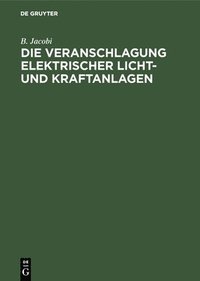 DE GRUYTER

B. Jacobi

DIE VERANSCHLAGUNG ELEKTRISCHER LICHT- UND KRAFTANLAGEN

DE
G